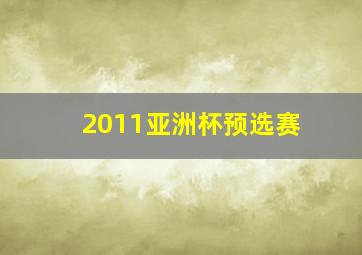 2011亚洲杯预选赛